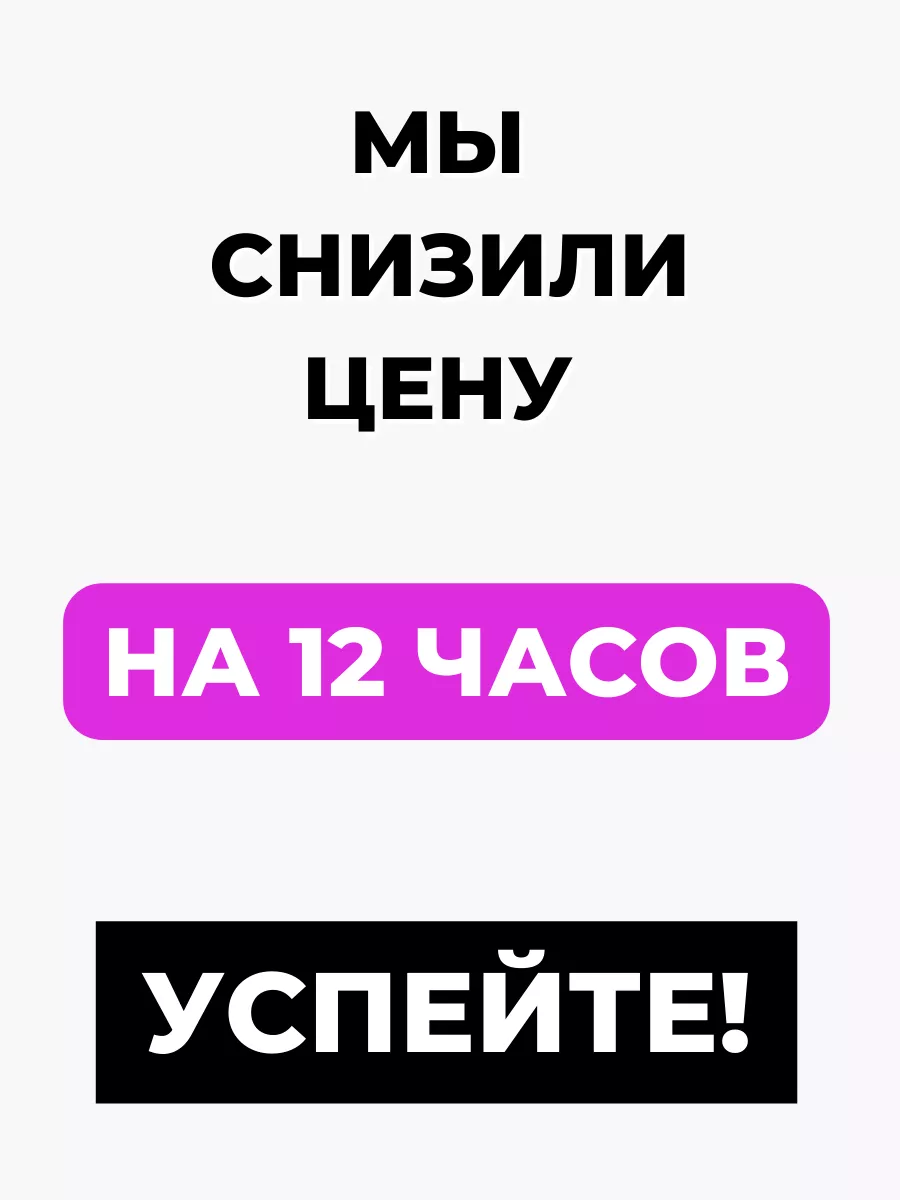 МЫ
СНИЗИЛИ
ЦЕНУ

НА 12 ЧАСОВ

УСПЕЙТЕ!